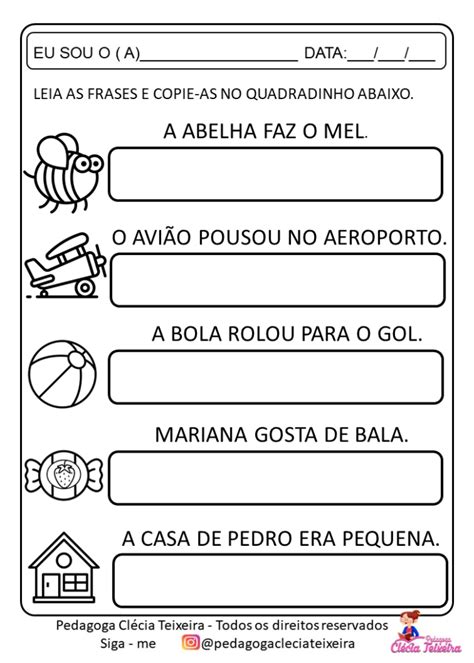 EU SOU O ( A)____________________ DATA:___/___/___

LEIA AS FRASES E COPIE-AS NO QUADRADINHO ABAIXO.

A ABELHA FAZ O MEL.

O AVIÃO POUSOU NO AEROPORTO.

A BOLA ROLOU PARA O GOL.

MARIANA GOSTA DE BALA.

A CASA DE PEDRO ERA PEQUENA.

Pedagoga Clécia Teixeira - Todos os direitos reservados
Siga - me @pedagogacleciateixeira

Pedagoga Clécia Teixeira